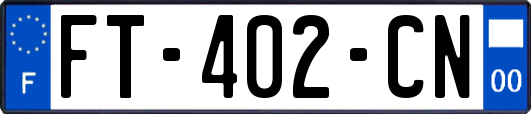 F

FT-402-CN

00